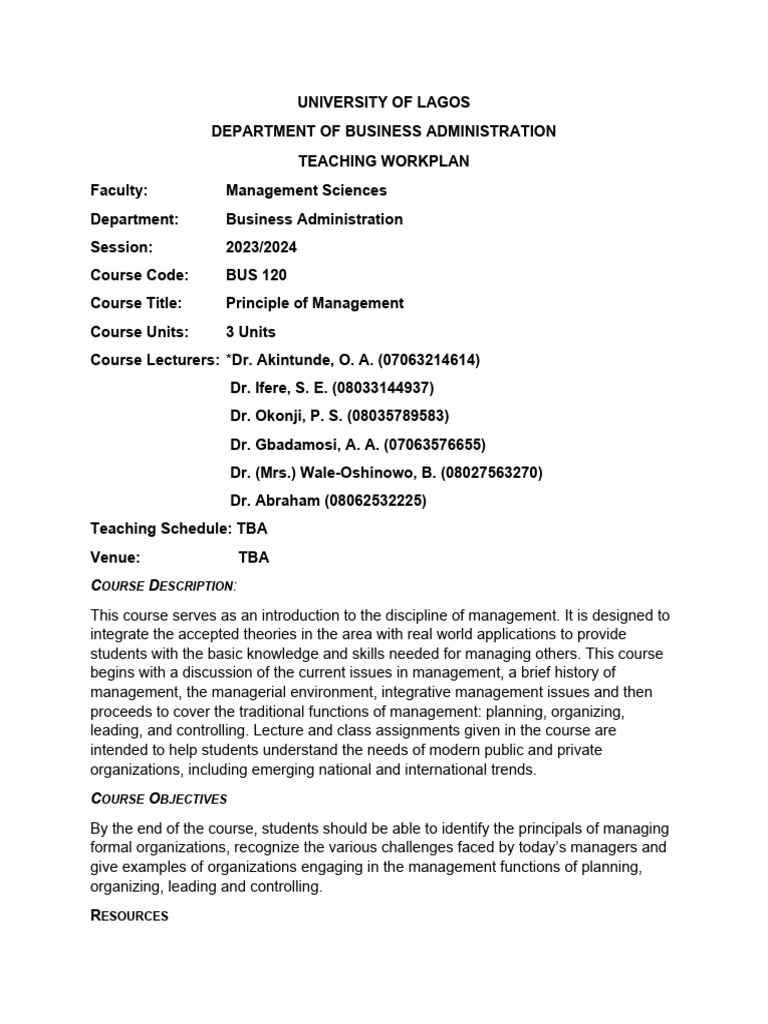 UNIVERSITY OF LAGOS

DEPARTMENT OF BUSINESS ADMINISTRATION

TEACHING WORKPLAN

Faculty: Management Sciences

Department: Business Administration

Session: 2023/2024

Course Code: BUS 120

Course Title: Principle of Management

Course Units: 3 Units

Course Lecturers: *Dr. Akintunde, O. A. (07063214614)
Dr. Ifere, S. E. (08033144937)
Dr. Okonji, P. S. (08035789583)
Dr. Gbadamosi, A. A. (07063576655)
Dr. (Mrs.) Wale-Oshinowo, B. (08027563270)
Dr. Abraham (08062532225)

Teaching Schedule: TBA

Venue: TBA

COURSE DESCRIPTION:

This course serves as an introduction to the discipline of management. It is designed to integrate the accepted theories in the area with real world applications to provide students with the basic knowledge and skills needed for managing others. This course begins with a discussion of the current issues in management, a brief history of management, the managerial environment, integrative management issues and then proceeds to cover the traditional functions of management: planning, organizing, leading, and controlling. Lecture and class assignments given in the course are intended to help students understand the needs of modern public and private organizations, including emerging national and international trends.

COURSE OBJECTIVES

By the end of the course, students should be able to identify the principals of managing formal organizations, recognize the various challenges faced by today's managers and give examples of organizations engaging in the management functions of planning, organizing, leading and controlling.

RESOURCES